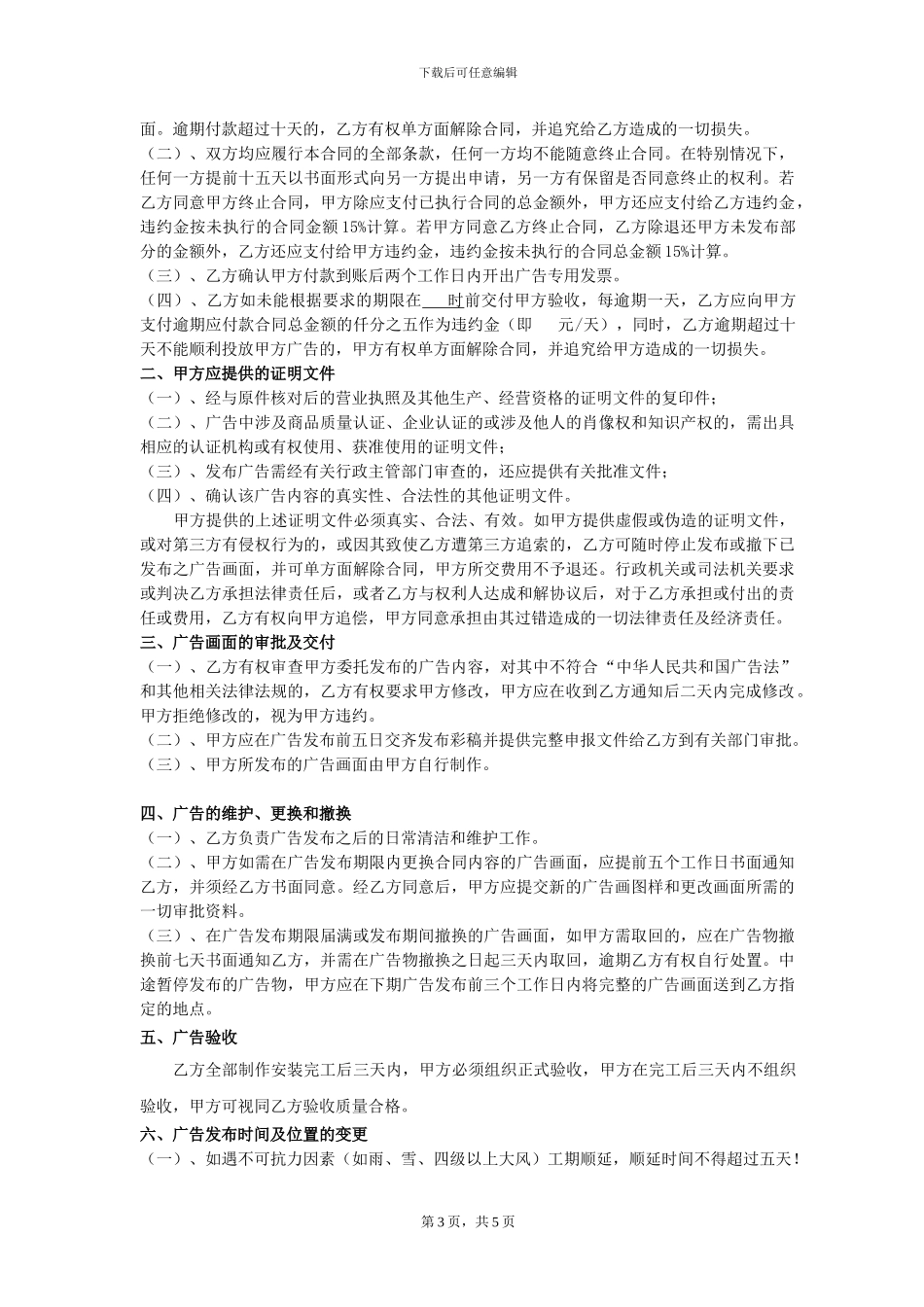 下载后可任意编辑

面。逾期付款超过十天的，乙方有权单方面解除合同，并追究给乙方造成的一切损失。

（二）、双方均应履行本合同的全部条款，任何一方均不能随意终止合同。在特别情况下，任何一方提前十五天以书面形式向另一方提出申请，另一方有保留是否同意终止的权利。若乙方同意甲方终止合同，甲方除应支付已执行合同的总金额外，甲方还应支付给乙方违约金，违约金按未执行的合同金额 15%计算。若甲方同意乙方终止合同，乙方除退还甲方未发布部分的金额外，乙方还应支付给甲方违约金，违约金按未执行的合同总金额 15%计算。

（三）、乙方确认甲方付款到账后两个工作日内开出广告专用发票。

（四）、乙方如未能根据要求的期限在___时前交付甲方验收，每逾期一天，乙方应向甲方支付逾期应付款合同总金额的仟分之五作为违约金（即　　元/天），同时，乙方逾期超过十天不能顺利投放甲方广告的，甲方有权单方面解除合同，并追究给甲方造成的一切损失。

二、甲方应提供的证明文件

（一）、经与原件核对后的营业执照及其他生产、经营资格的证明文件的复印件；

（二）、广告中涉及商品质量认证、企业认证的或涉及他人的肖像权和知识产权的，需出具相应的认证机构或有权使用、获准使用的证明文件；

（三）、发布广告需经有关行政主管部门审查的，还应提供有关批准文件；

（四）、确认该广告内容的真实性、合法性的其他证明文件。

甲方提供的上述证明文件必须真实、合法、有效。如甲方提供虚假或伪造的证明文件，或对第三方有侵权行为的，或因其致使乙方遭第三方追索的，乙方可随时停止发布或撤下已发布之广告画面，并可单方面解除合同，甲方所交费用不予退还。行政机关或司法机关要求或判决乙方承担法律责任后，或者乙方与权利人达成和解协议后，对于乙方承担或付出的责任或费用，乙方有权向甲方追偿，甲方同意承担由其过错造成的一切法律责任及经济责任。

三、广告画面的审批及交付

（一）、乙方有权审查甲方委托发布的广告内容，对其中不符合“中华人民共和国广告法”和其他相关法律法规的，乙方有权要求甲方修改，甲方应在收到乙方通知后二天内完成修改。甲方拒绝修改的，视为甲方违约。

（二）、甲方应在广告发布前五日交齐发布彩稿并提供完整申报文件给乙方到有关部门审批。

（三）、甲方所发布的广告画面由甲方自行制作。

四、广告的维护、更换和撤换

（一）、乙方负责广告发布之后的日常清洁和维护工作。

（二）、甲方如需在广告发布期限内更换合同内容的广告画面，应提前五个工作日书面通知乙方，并须经乙方书面同意。经乙方同意后，甲方应提交新的广告画图样和更改画面所需的一切审批资料。

（三）、在广告发布期限届满或发布期间撤换的广告画面，如甲方需取回的，应在广告物撤换前七天书面通知乙方，并需在广告物撤换之日起三天内取回，逾期乙方有权自行处置。中途暂停发布的广告物，甲方应在下期广告发布前三个工作日内将完整的广告画面送到乙方指定的地点。

五、广告验收

乙方全部制作安装完工后三天内，甲方必须组织正式验收，甲方在完工后三天内不组织验收，甲方可视同乙方验收质量合格。

六、广告发布时间及位置的变更

（一）、如遇不可抗力因素（如雨、雪、四级以上大风）工期顺延，顺延时间不得超过五天！

第 3 页，共 5 页